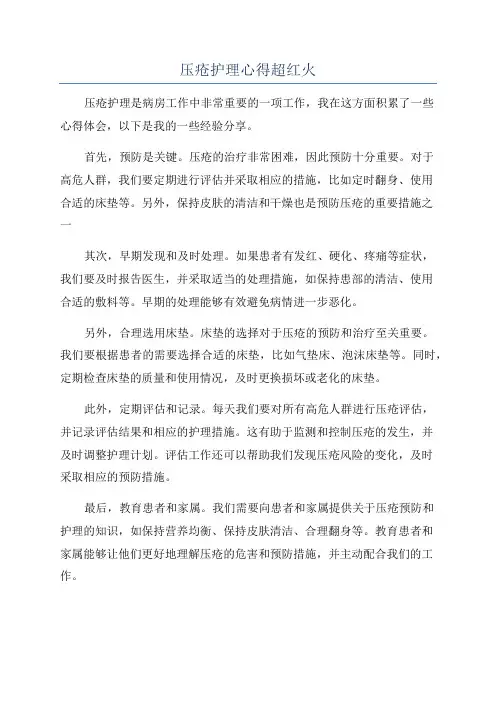 压疮护理心得超红火

压疮护理是病房工作中非常重要的一项工作，我在这方面积累了一些心得体会，以下是我的一些经验分享。

首先，预防是关键。压疮的治疗非常困难，因此预防十分重要。对于高危人群，我们要定期进行评估并采取相应的措施，比如定时翻身、使用合适的床垫等。另外，保持皮肤的清洁和干燥也是预防压疮的重要措施之一

其次，早期发现和及时处理。如果患者有发红、硬化、疼痛等症状，我们要及时报告医生，并采取适当的处理措施，如保持患部的清洁、使用合适的敷料等。早期的处理能够有效避免病情进一步恶化。

另外，合理选用床垫。床垫的选择对于压疮的预防和治疗至关重要。我们要根据患者的需要选择合适的床垫，比如气垫床、泡沫床垫等。同时，定期检查床垫的质量和使用情况，及时更换损坏或老化的床垫。

此外，定期评估和记录。每天我们要对所有高危人群进行压疮评估，并记录评估结果和相应的护理措施。这有助于监测和控制压疮的发生，并及时调整护理计划。评估工作还可以帮助我们发现压疮风险的变化，及时采取相应的预防措施。

最后，教育患者和家属。我们需要向患者和家属提供关于压疮预防和护理的知识，如保持营养均衡、保持皮肤清洁、合理翻身等。教育患者和家属能够让他们更好地理解压疮的危害和预防措施，并主动配合我们的工作。